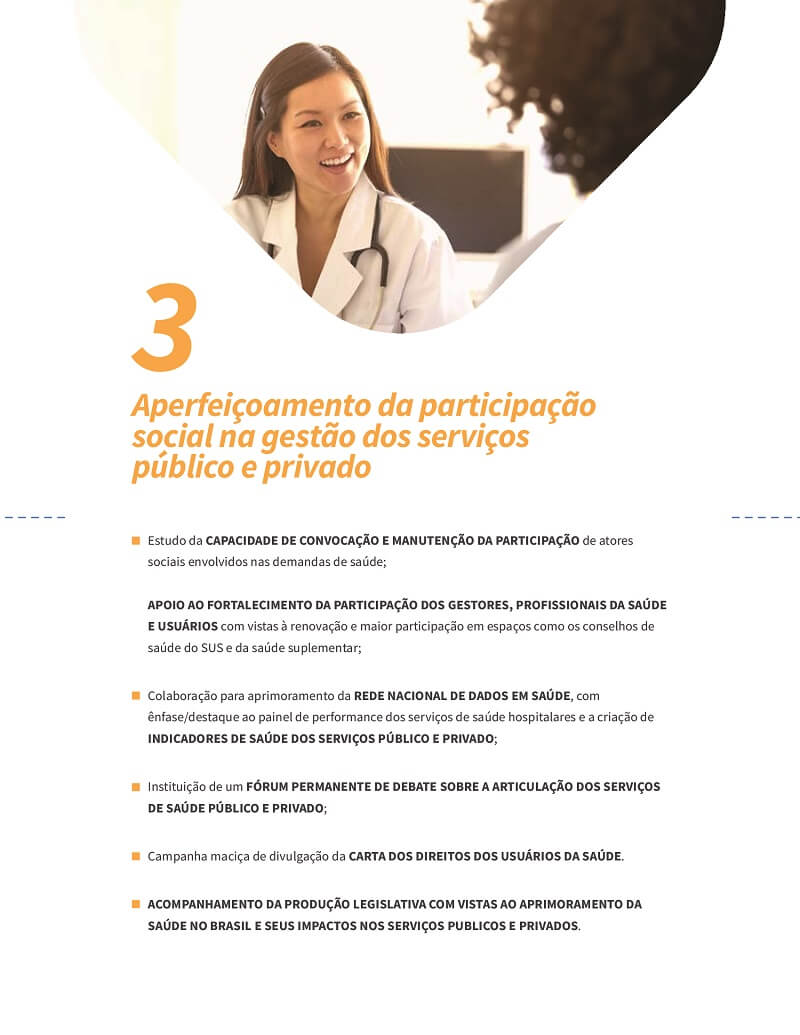 3

Aperfeiçoamento da participação social na gestão dos serviços público e privado

Estudo da CAPACIDADE DE CONVOCAÇÃO E MANUTENÇÃO DA PARTICIPAÇÃO de atores sociais envolvidos nas demandas de saúde;

APOIO AO FORTALECIMENTO DA PARTICIPAÇÃO DOS GESTORES, PROFISSIONAIS DA SAÚDE E USUÁRIOS com vistas à renovação e maior participação em espaços como os conselhos de saúde do SUS e da saúde suplementar;

Colaboração para aprimoramento da REDE NACIONAL DE DADOS EM SAÚDE, com ênfase/destaque ao painel de performance dos serviços de saúde hospitalares e a criação de INDICADORES DE SAÚDE DOS SERVIÇOS PÚBLICO E PRIVADO;

Instituição de um FÓRUM PERMANENTE DE DEBATE SOBRE A ARTICULAÇÃO DOS SERVIÇOS DE SAÚDE PÚBLICO E PRIVADO;

Campanha maciça de divulgação da CARTA DOS DIREITOS DOS USUÁRIOS DA SAÚDE.

ACOMPANHAMENTO DA PRODUÇÃO LEGISLATIVA COM VISTAS AO APRIMORAMENTO DA SAÚDE NO BRASIL E SEUS IMPACTOS NOS SERVIÇOS PUBLICOS E PRIVADOS.